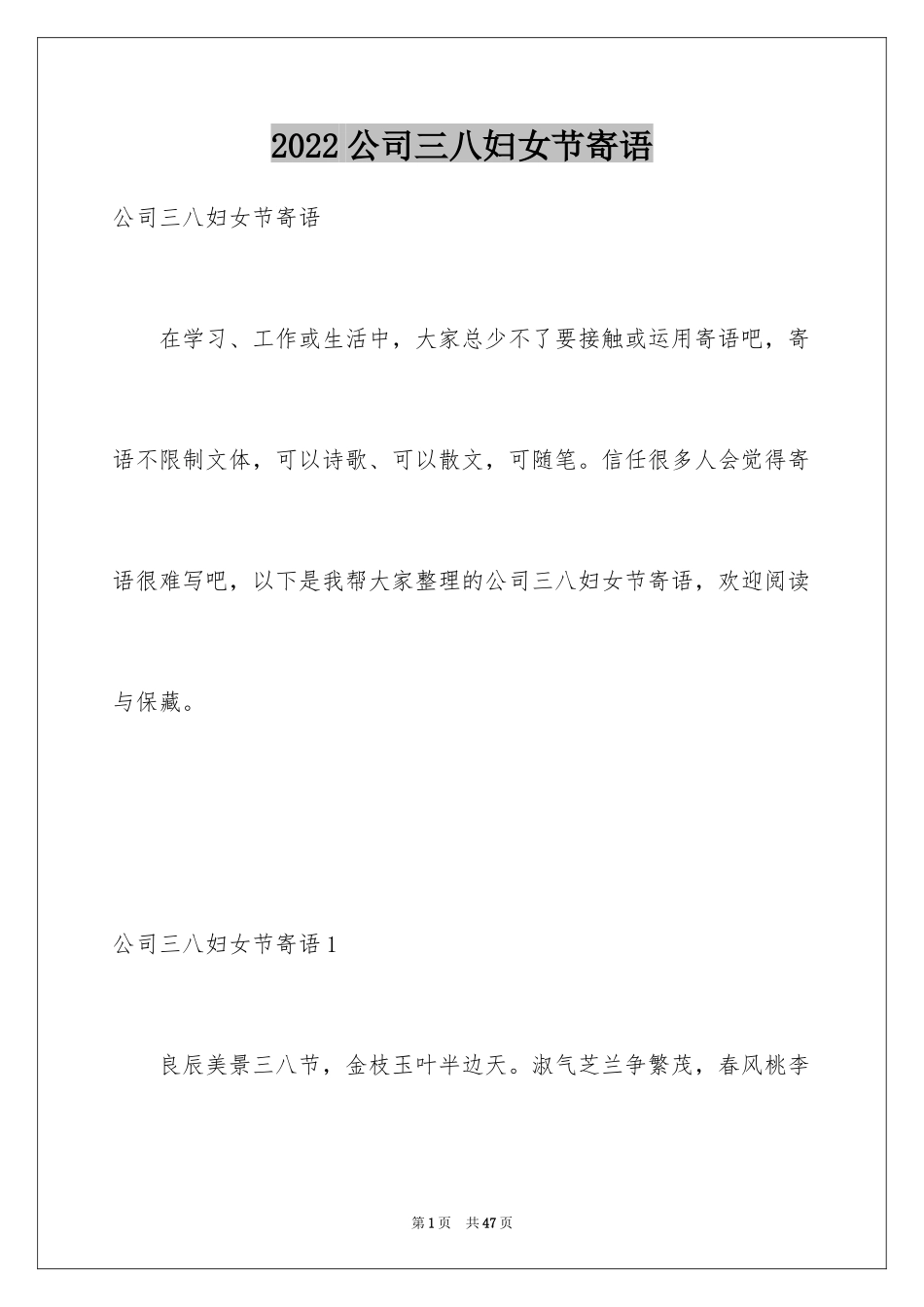 2022 公司三八妇女节寄语

公司三八妇女节寄语

在学习、工作或生活中，大家总少不了要接触或运用寄语吧，寄语不限制文体，可以诗歌、可以散文，可随笔。信任很多人会觉得寄语很难写吧，以下是我帮大家整理的公司三八妇女节寄语，欢迎阅读与保藏。

公司三八妇女节寄语 1

良辰美景三八节，金枝玉叶半边天。淑气芝兰争繁茂，春风桃李

第 1 页　共 47 页